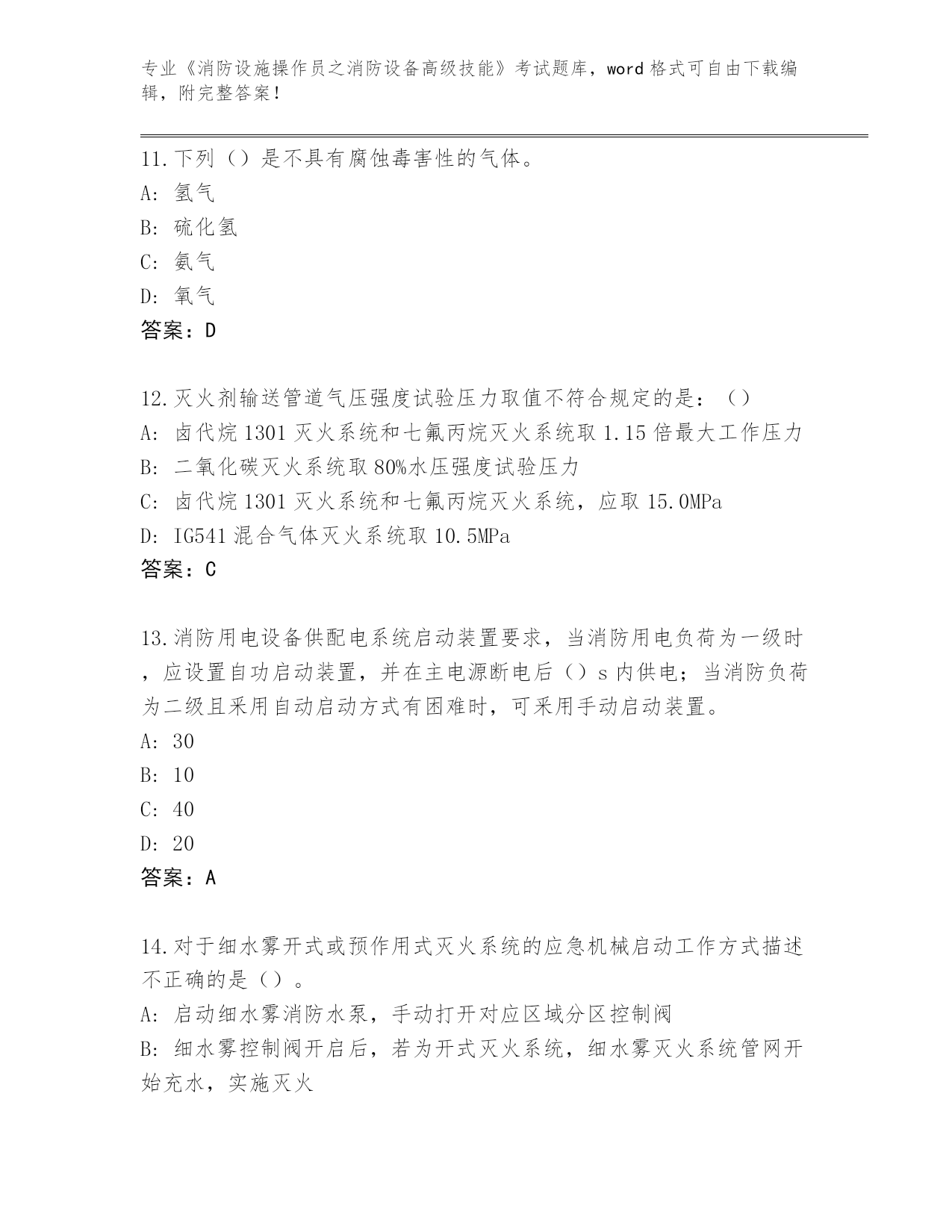 专业《消防设施操作员之消防设备高级技能》考试题库，word 格式可自由下载编辑，附完整答案！

11.下列（）是不具有腐蚀毒害性的气体。
A: 氢气
B: 硫化氢
C: 氨气
D: 氧气
答案：D

12.灭火剂输送管道气压强度试验压力取值不符合规定的是：（）
A: 卤代烷 1301 灭火系统和七氟丙烷灭火系统取 1.15 倍最大工作压力
B: 二氧化碳灭火系统取 80%水压强度试验压力
C: 卤代烷 1301 灭火系统和七氟丙烷灭火系统，应取 15.0MPa
D: IG541 混合气体灭火系统取 10.5MPa
答案：C

13.消防用电设备供配电系统启动装置要求，当消防用电负荷为一级时，应设置自功启动装置，并在主电源断电后（）s 内供电；当消防负荷为二级且采用自动启动方式有困难时，可采用手动启动装置。
A: 30
B: 10
C: 40
D: 20
答案：A

14.对于细水雾开式或预作用式灭火系统的应急机械启动工作方式描述不正确的是（）。
A: 启动细水雾消防水泵，手动打开对应区域分区控制阀
B: 细水雾控制阀开启后，若为开式灭火系统，细水雾灭火系统管网开始充水，实施灭火